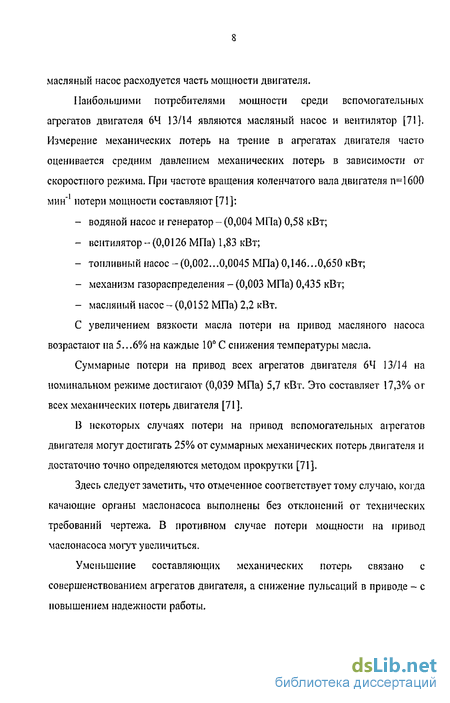 8

масляный насос расходуется часть мощности двигателя.

Наибольшими потребителями мощности среди вспомогательных агрегатов двигателя 6Ч 13/14 являются масляный насос и вентилятор [71]. Измерение механических потерь на трение в агрегатах двигателя часто оценивается средним давлением механических потерь в зависимости от скоростного режима. При частоте вращения коленчатого вала двигателя n=1600 мин$^{-1}$ потери мощности составляют [71]:

– водяной насос и генератор – (0,004 МПа) 0,58 кВт;

– вентилятор – (0,0126 МПа) 1,83 кВт;

– топливный насос – (0,002…0,0045 МПа) 0,146…0,650 кВт;

– механизм газораспределения – (0,003 МПа) 0,435 кВт;

– масляный насос – (0,0152 МПа) 2,2 кВт.

С увеличением вязкости масла потери на привод масляного насоса возрастают на 5…6% на каждые 10° С снижения температуры масла.

Суммарные потери на привод всех агрегатов двигателя 6Ч 13/14 на номинальном режиме достигают (0,039 МПа) 5,7 кВт. Это составляет 17,3% от всех механических потерь двигателя [71].

В некоторых случаях потери на привод вспомогательных агрегатов двигателя могут достигать 25% от суммарных механических потерь двигателя и достаточно точно определяются методом прокрутки [71].

Здесь следует заметить, что отмеченное соответствует тому случаю, когда качающие органы маслонасоса выполнены без отклонений от технических требований чертежа. В противном случае потери мощности на привод маслонасоса могут увеличиться.

Уменьшение составляющих механических потерь связано с совершенствованием агрегатов двигателя, а снижение пульсаций в приводе – с повышением надежности работы.

dsLib.net
библиотека диссертаций